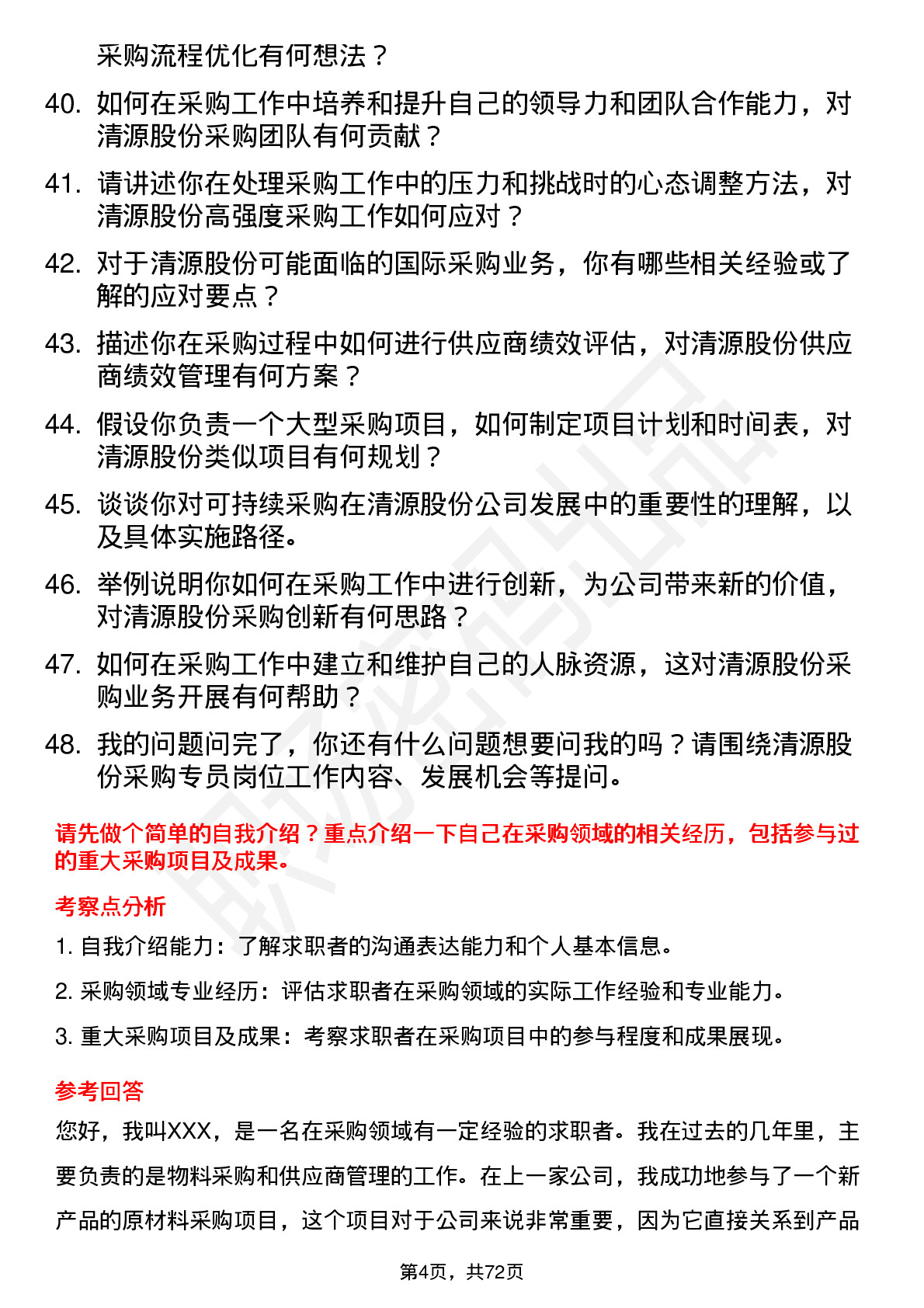 采购流程优化有何想法？

40. 如何在采购工作中培养和提升自己的领导力和团队合作能力，对清源股份采购团队有何贡献？

41. 请讲述你在处理采购工作中的压力和挑战时的心态调整方法，对清源股份高强度采购工作如何应对？

42. 对于清源股份可能面临的国际采购业务，你有哪些相关经验或了解的应对要点？

43. 描述你在采购过程中如何进行供应商绩效评估，对清源股份供应商绩效管理有何方案？

44. 假设你负责一个大型采购项目，如何制定项目计划和时间表，对清源股份类似项目有何规划？

45. 谈谈你对可持续采购在清源股份公司发展中的重要性的理解，以及具体实施路径。

46. 举例说明你如何在采购工作中进行创新，为公司带来新的价值，对清源股份采购创新有何思路？

47. 如何在采购工作中建立和维护自己的人脉资源，这对清源股份采购业务开展有何帮助？

48. 我的问题问完了，你还有什么问题想要问我的吗？请围绕清源股份采购专员岗位工作内容、发展机会等提问。

请先做个简单的自我介绍？重点介绍一下自己在采购领域的相关经历，包括参与过的重大采购项目及成果。

考察点分析

1. 自我介绍能力：了解求职者的沟通表达能力和个人基本信息。

2. 采购领域专业经历：评估求职者在采购领域的实际工作经验和专业能力。

3. 重大采购项目及成果：考察求职者在采购项目中的参与程度和成果展现。

参考回答

您好，我叫XXX，是一名在采购领域有一定经验的求职者。我在过去的几年里，主要负责的是物料采购和供应商管理的工作。在上一家公司，我成功地参与了一个新产品的原材料采购项目，这个项目对于公司来说非常重要，因为它直接关系到产品

第4页，共72页